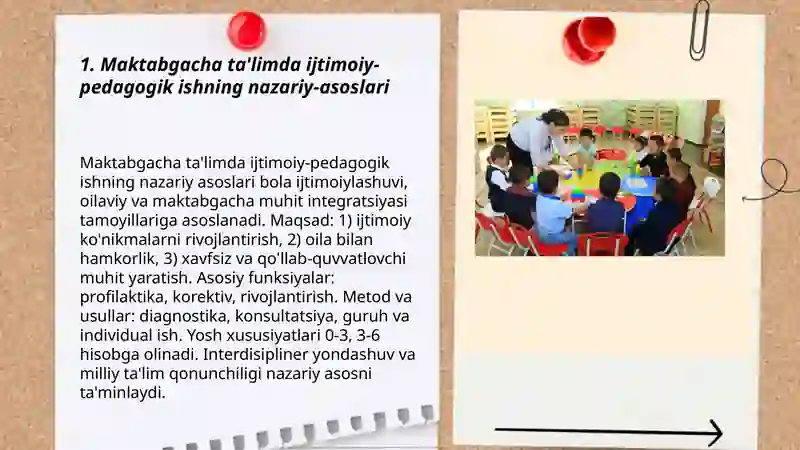 1. Maktabgacha ta'limda ijtimoiy-pedagogik ishning nazariy-asoslari

Maktabgacha ta'limda ijtimoiy-pedagogik ishning nazariy asoslari bola ijtimoiylashuvi, oilaviy va maktabgacha muhit integratsiyasi tamoyillariga asoslanadi. Maqsad: 1) ijtimoiy ko'nikmalarni rivojlantirish, 2) oila bilan hamkorlik, 3) xavfsiz va qo'llab-quvvatlovchi muhit yaratish. Asosiy funksiyalar: profilaktika, korektiv, rivojlantirish. Metod va usullar: diagnostika, konsultatsiya, guruh va individual ish. Yosh xususiyatlari 0-3, 3-6 hisobga olinadi. Interdisipliner yondashuv va milliy ta'lim qonunchiligi nazariy asosni ta'minlaydi.